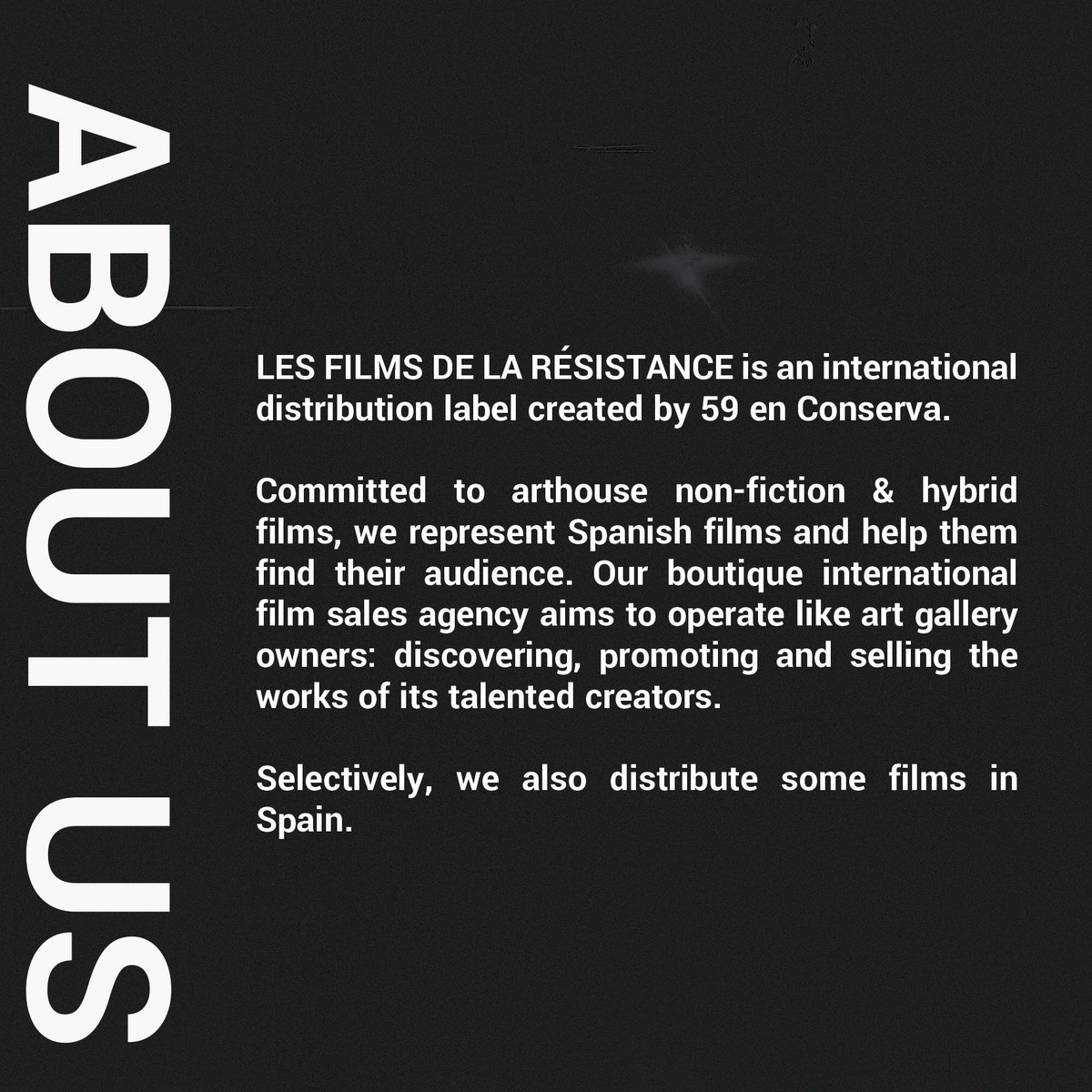 ABOUT US

LES FILMS DE LA RÉSISTANCE is an international distribution label created by 59 en Conserva.

Committed to arthouse non-fiction & hybrid films, we represent Spanish films and help them find their audience. Our boutique international film sales agency aims to operate like art gallery owners: discovering, promoting and selling the works of its talented creators.

Selectively, we also distribute some films in Spain.